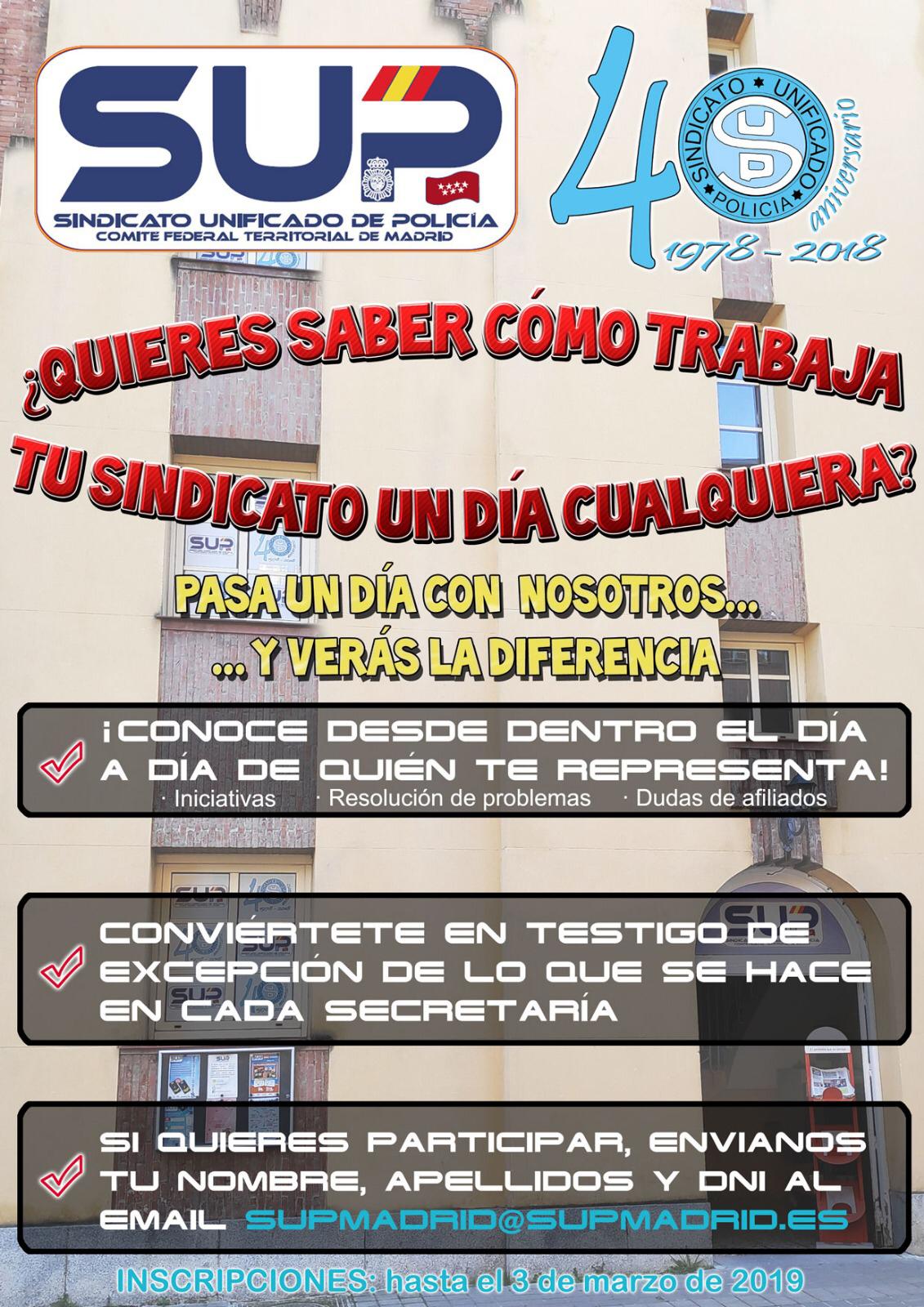 SUP
SINDICATO UNIFICADO DE POLICÍA
COMITE FEDERAL TERRITORIAL DE MADRID

40
SINDICATO UNIFICADO POLICIA
SUP
aniversario
1978 - 2018

¿QUIERES SABER CÓMO TRABAJA TU SINDICATO UN DÍA CUALQUIERA?

PASA UN DÍA CON NOSOTROS...
... Y VERÁS LA DIFERENCIA

¡CONOCE DESDE DENTRO EL DÍA A DÍA DE QUIÉN TE REPRESENTA!
· Iniciativas · Resolución de problemas · Dudas de afiliados

CONVIÉRTETE EN TESTIGO DE EXCEPCIÓN DE LO QUE SE HACE EN CADA SECRETARÍA

SI QUIERES PARTICIPAR, ENVIANOS TU NOMBRE, APELLIDOS Y DNI AL EMAIL SUPMADRID@SUPMADRID.ES

INSCRIPCIONES: hasta el 3 de marzo de 2019